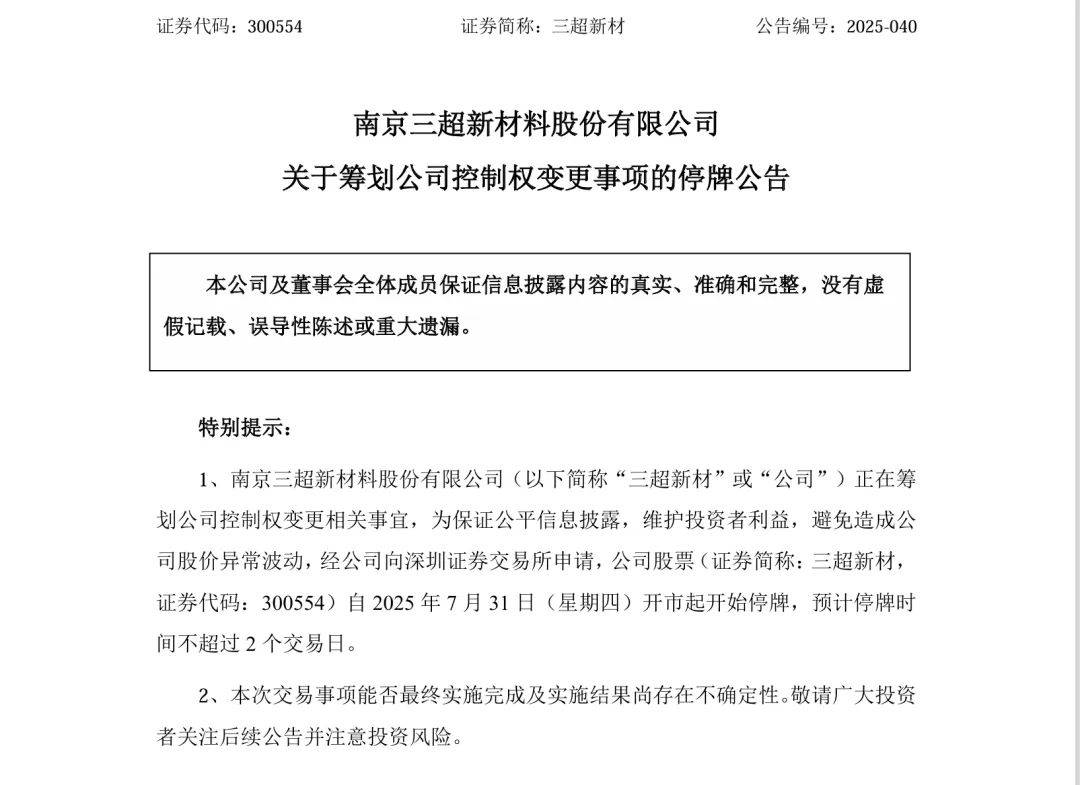 证券代码：300554　　证券简称：三超新材　　公告编号：2025-040

南京三超新材料股份有限公司
关于筹划公司控制权变更事项的停牌公告

本公司及董事会全体成员保证信息披露内容的真实、准确和完整，没有虚假记载、误导性陈述或重大遗漏。

特别提示：

1、南京三超新材料股份有限公司（以下简称“三超新材”或“公司”）正在筹划公司控制权变更相关事宜，为保证公平信息披露，维护投资者利益，避免造成公司股价异常波动，经公司向深圳证券交易所申请，公司股票（证券简称：三超新材，证券代码：300554）自 2025 年 7 月 31 日（星期四）开市起开始停牌，预计停牌时间不超过 2 个交易日。

2、本次交易事项能否最终实施完成及实施结果尚存在不确定性。敬请广大投资者关注后续公告并注意投资风险。